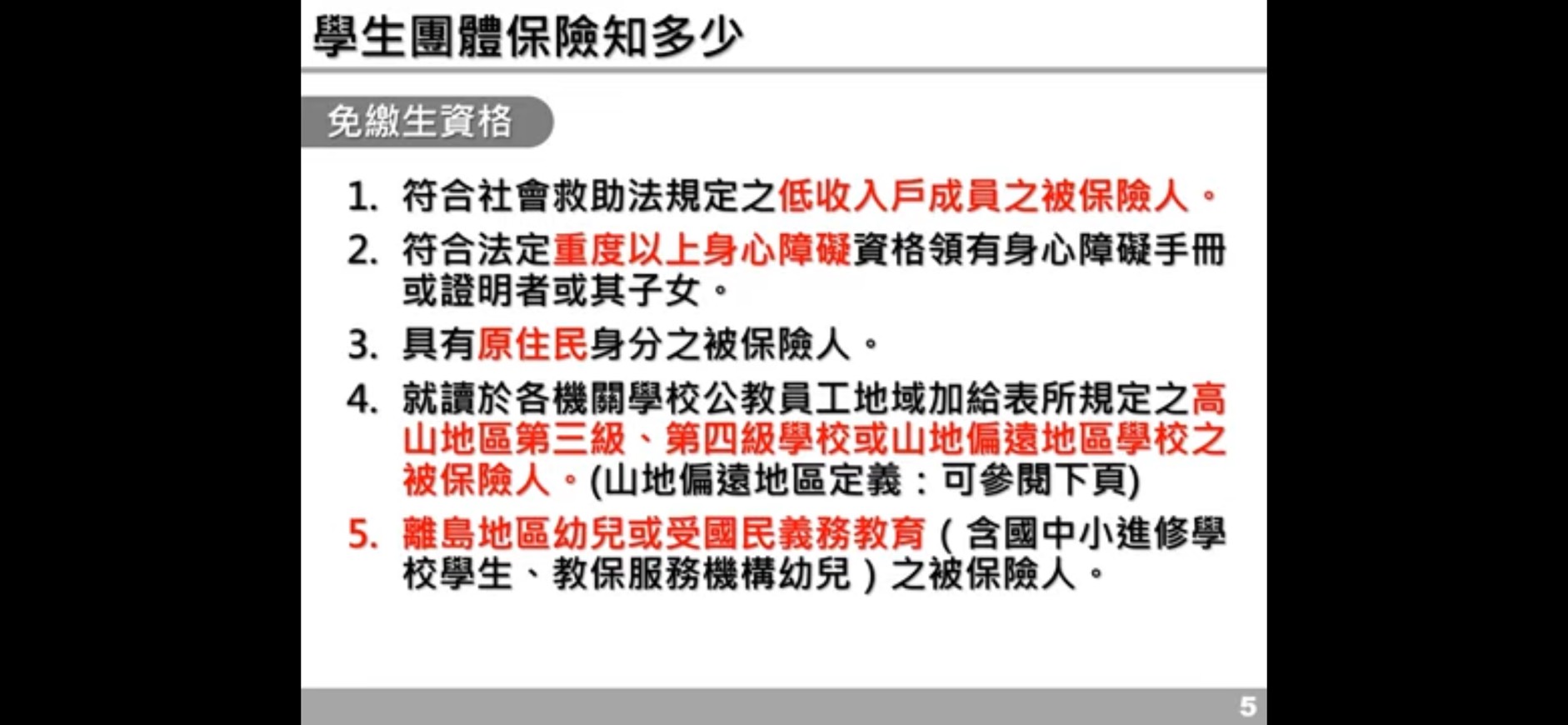 學生團體保險知多少

免繳生資格

1. 符合社會救助法規定之低收入戶成員之被保險人。

2. 符合法定重度以上身心障礙資格領有身心障礙手冊或證明者或其子女。

3. 具有原住民身分之被保險人。

4. 就讀於各機關學校公教員工地域加給表所規定之高山地區第三級、第四級學校或山地偏遠地區學校之被保險人。(山地偏遠地區定義：可參閱下頁)

5. 離島地區幼兒或受國民義務教育（含國中小進修學校學生、教保服務機構幼兒）之被保險人。

5